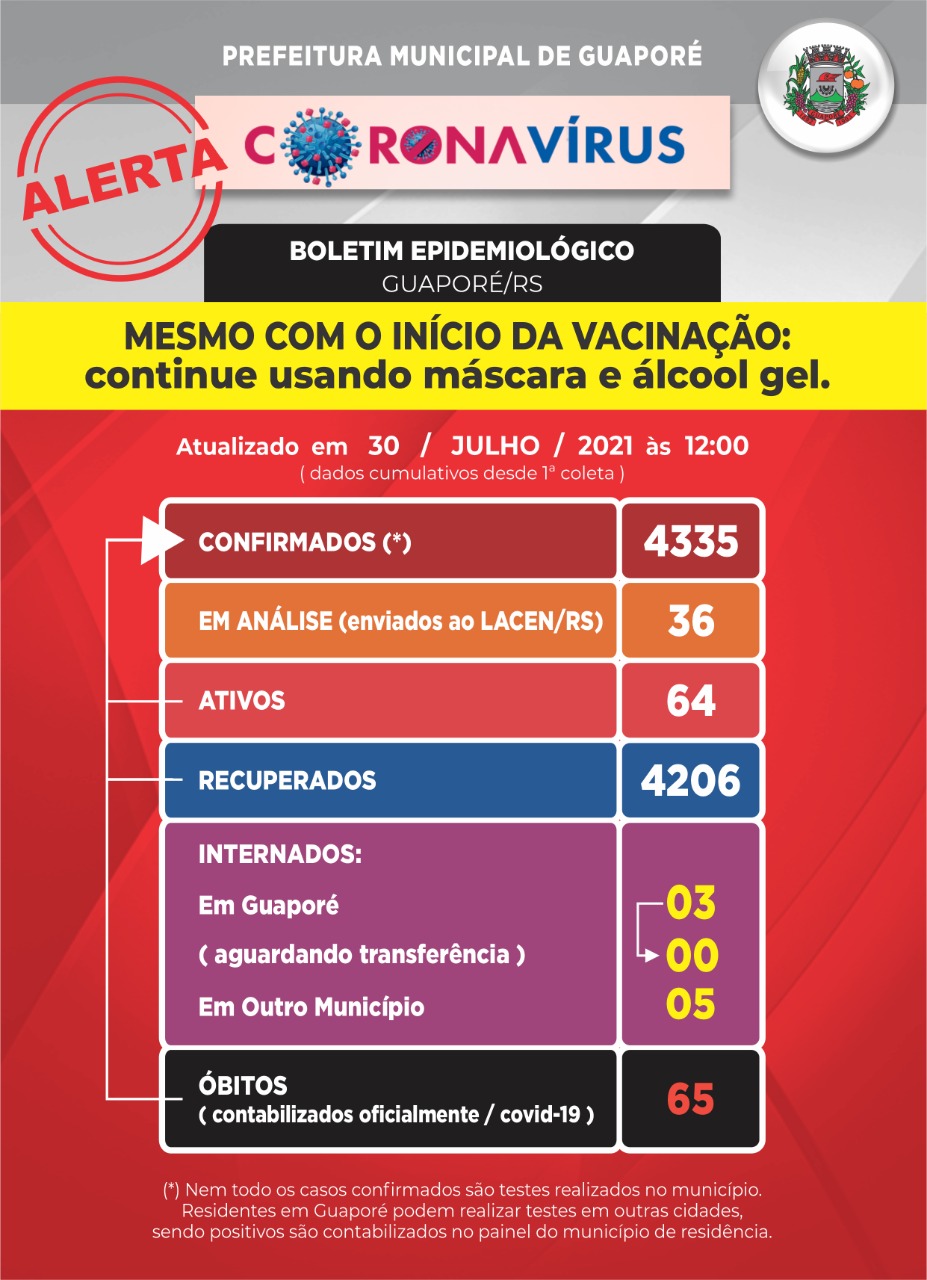 PREFEITURA MUNICIPAL DE GUAPORÉ

ALERTA

CORONAVÍRUS

BOLETIM EPIDEMIOLÓGICO
GUAPORÉ/RS

MESMO COM O INÍCIO DA VACINAÇÃO:
continue usando máscara e álcool gel.

Atualizado em 30 / JULHO / 2021 às 12:00
( dados cumulativos desde 1ª coleta )

| | |
|---|---|
| CONFIRMADOS (*) | 4335 |
| EM ANÁLISE (enviados ao LACEN/RS) | 36 |
| ATIVOS | 64 |
| RECUPERADOS | 4206 |
| INTERNADOS: | |
| Em Guaporé | 03 |
| ( aguardando transferência ) | 00 |
| Em Outro Município | 05 |
| ÓBITOS ( contabilizados oficialmente / covid-19 ) | 65 |

(*) Nem todo os casos confirmados são testes realizados no município. Residentes em Guaporé podem realizar testes em outras cidades, sendo positivos são contabilizados no painel do município de residência.